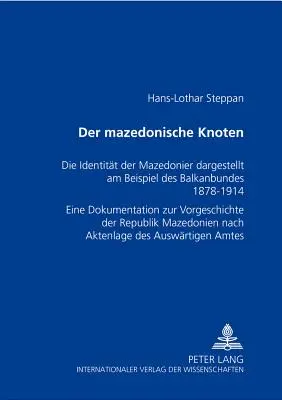 Hans-Lothar Steppan

Der mazedonische Knoten

Die Identität der Mazedonier dargestellt am Beispiel des Balkanbundes 1878-1914

Eine Dokumentation zur Vorgeschichte der Republik Mazedonien nach Aktenlage des Auswärtigen Amtes

PETER LANG
INTERNATIONALER VERLAG DER WISSENSCHAFTEN